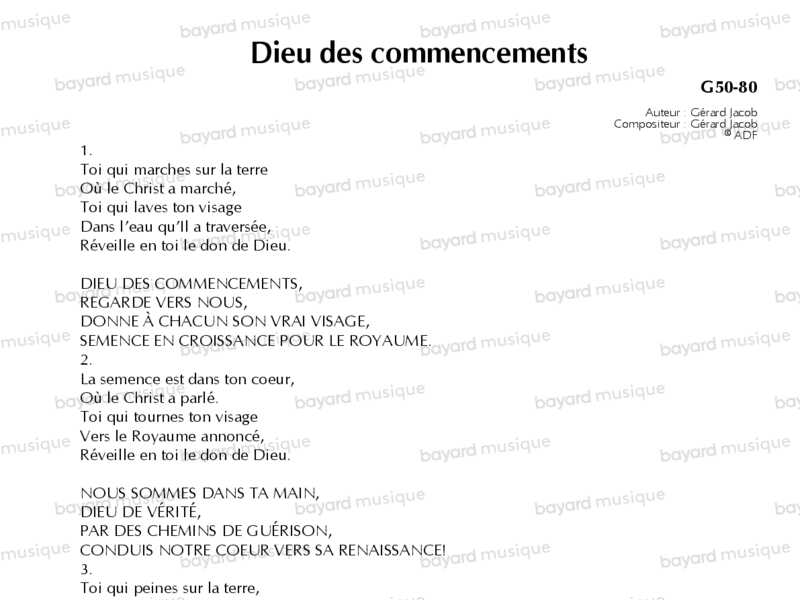 Dieu des commencements

G50-80

Auteur : Gérard Jacob
Compositeur : Gérard Jacob
© ADF

1.
Toi qui marches sur la terre
Où le Christ a marché,
Toi qui laves ton visage
Dans l'eau qu'Il a traversée,
Réveille en toi le don de Dieu.

DIEU DES COMMENCEMENTS,
REGARDE VERS NOUS,
DONNE À CHACUN SON VRAI VISAGE,
SEMENCE EN CROISSANCE POUR LE ROYAUME.
2.
La semence est dans ton coeur,
Où le Christ a parlé.
Toi qui tournes ton visage
Vers le Royaume annoncé,
Réveille en toi le don de Dieu.

NOUS SOMMES DANS TA MAIN,
DIEU DE VÉRITÉ,
PAR DES CHEMINS DE GUÉRISON,
CONDUIS NOTRE COEUR VERS SA RENAISSANCE!
3.
Toi qui peines sur la terre,

bayard musique